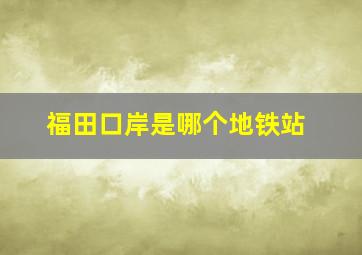 福田口岸是哪个地铁站